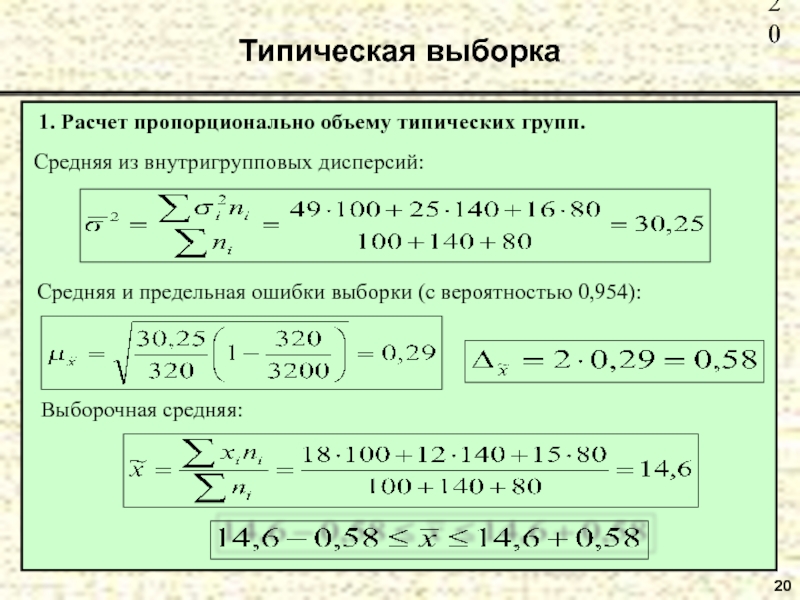 2
0

Типическая выборка

1. Расчет пропорционально объему типических групп.

Средняя из внутригрупповых дисперсий:

$\overline{\sigma}^2 = \frac{\sum \sigma_i^2 n_i}{\sum n_i} = \frac{49 \cdot 100 + 25 \cdot 140 + 16 \cdot 80}{100 + 140 + 80} = 30,25$

Средняя и предельная ошибки выборки (с вероятностью 0,954):

$\mu_{\tilde{x}} = \sqrt{\frac{30,25}{320}\left(1 - \frac{320}{3200}\right)} = 0,29$

$\Delta_{\tilde{x}} = 2 \cdot 0,29 = 0,58$

Выборочная средняя:

$\tilde{x} = \frac{\sum x_i n_i}{\sum n_i} = \frac{18 \cdot 100 + 12 \cdot 140 + 15 \cdot 80}{100 + 140 + 80} = 14,6$

$14,6 - 0,58 \leq \overline{x} \leq 14,6 + 0,58$

20